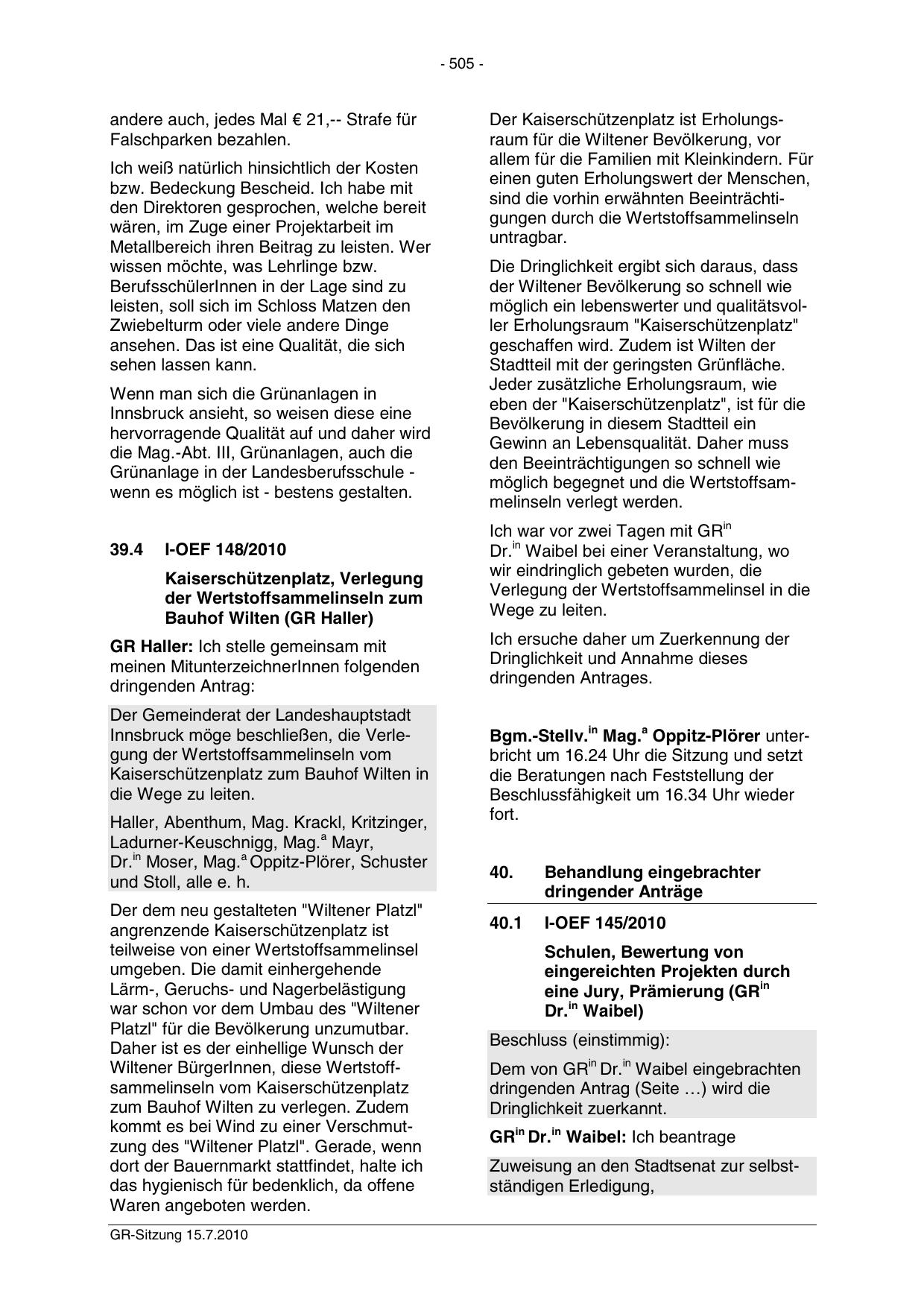 - 505 -

andere auch, jedes Mal € 21,-- Strafe für Falschparken bezahlen.

Ich weiß natürlich hinsichtlich der Kosten bzw. Bedeckung Bescheid. Ich habe mit den Direktoren gesprochen, welche bereit wären, im Zuge einer Projektarbeit im Metallbereich ihren Beitrag zu leisten. Wer wissen möchte, was Lehrlinge bzw. BerufsschülerInnen in der Lage sind zu leisten, soll sich im Schloss Matzen den Zwiebelturm oder viele andere Dinge ansehen. Das ist eine Qualität, die sich sehen lassen kann.

Wenn man sich die Grünanlagen in Innsbruck ansieht, so weisen diese eine hervorragende Qualität auf und daher wird die Mag.-Abt. III, Grünanlagen, auch die Grünanlage in der Landesberufsschule - wenn es möglich ist - bestens gestalten.

39.4 I-OEF 148/2010

Kaiserschützenplatz, Verlegung der Wertstoffsammelinseln zum Bauhof Wilten (GR Haller)

GR Haller: Ich stelle gemeinsam mit meinen MitunterzeichnerInnen folgenden dringenden Antrag:

Der Gemeinderat der Landeshauptstadt Innsbruck möge beschließen, die Verlegung der Wertstoffsammelinseln vom Kaiserschützenplatz zum Bauhof Wilten in die Wege zu leiten.

Haller, Abenthum, Mag. Krackl, Kritzinger, Ladurner-Keuschnigg, Mag.$^{a}$ Mayr, Dr.$^{in}$ Moser, Mag.$^{a}$ Oppitz-Plörer, Schuster und Stoll, alle e. h.

Der dem neu gestalteten "Wiltener Platzl" angrenzende Kaiserschützenplatz ist teilweise von einer Wertstoffsammelinsel umgeben. Die damit einhergehende Lärm-, Geruchs- und Nagerbelästigung war schon vor dem Umbau des "Wiltener Platzl" für die Bevölkerung unzumutbar. Daher ist es der einhellige Wunsch der Wiltener BürgerInnen, diese Wertstoffsammelinseln vom Kaiserschützenplatz zum Bauhof Wilten zu verlegen. Zudem kommt es bei Wind zu einer Verschmutzung des "Wiltener Platzl". Gerade, wenn dort der Bauernmarkt stattfindet, halte ich das hygienisch für bedenklich, da offene Waren angeboten werden.

Der Kaiserschützenplatz ist Erholungsraum für die Wiltener Bevölkerung, vor allem für die Familien mit Kleinkindern. Für einen guten Erholungswert der Menschen, sind die vorhin erwähnten Beeinträchtigungen durch die Wertstoffsammelinseln untragbar.

Die Dringlichkeit ergibt sich daraus, dass der Wiltener Bevölkerung so schnell wie möglich ein lebenswerter und qualitätsvoller Erholungsraum "Kaiserschützenplatz" geschaffen wird. Zudem ist Wilten der Stadtteil mit der geringsten Grünfläche. Jeder zusätzliche Erholungsraum, wie eben der "Kaiserschützenplatz", ist für die Bevölkerung in diesem Stadtteil ein Gewinn an Lebensqualität. Daher muss den Beeinträchtigungen so schnell wie möglich begegnet und die Wertstoffsammelinseln verlegt werden.

Ich war vor zwei Tagen mit GR$^{in}$ Dr.$^{in}$ Waibel bei einer Veranstaltung, wo wir eindringlich gebeten wurden, die Verlegung der Wertstoffsammelinsel in die Wege zu leiten.

Ich ersuche daher um Zuerkennung der Dringlichkeit und Annahme dieses dringenden Antrages.

Bgm.-Stellv.$^{in}$ Mag.$^{a}$ Oppitz-Plörer unterbricht um 16.24 Uhr die Sitzung und setzt die Beratungen nach Feststellung der Beschlussfähigkeit um 16.34 Uhr wieder fort.

40. Behandlung eingebrachter dringender Anträge

40.1 I-OEF 145/2010

Schulen, Bewertung von eingereichten Projekten durch eine Jury, Prämierung (GR$^{in}$ Dr.$^{in}$ Waibel)

Beschluss (einstimmig):

Dem von GR$^{in}$ Dr.$^{in}$ Waibel eingebrachten dringenden Antrag (Seite …) wird die Dringlichkeit zuerkannt.

GR$^{in}$ Dr.$^{in}$ Waibel: Ich beantrage

Zuweisung an den Stadtsenat zur selbstständigen Erledigung,

GR-Sitzung 15.7.2010